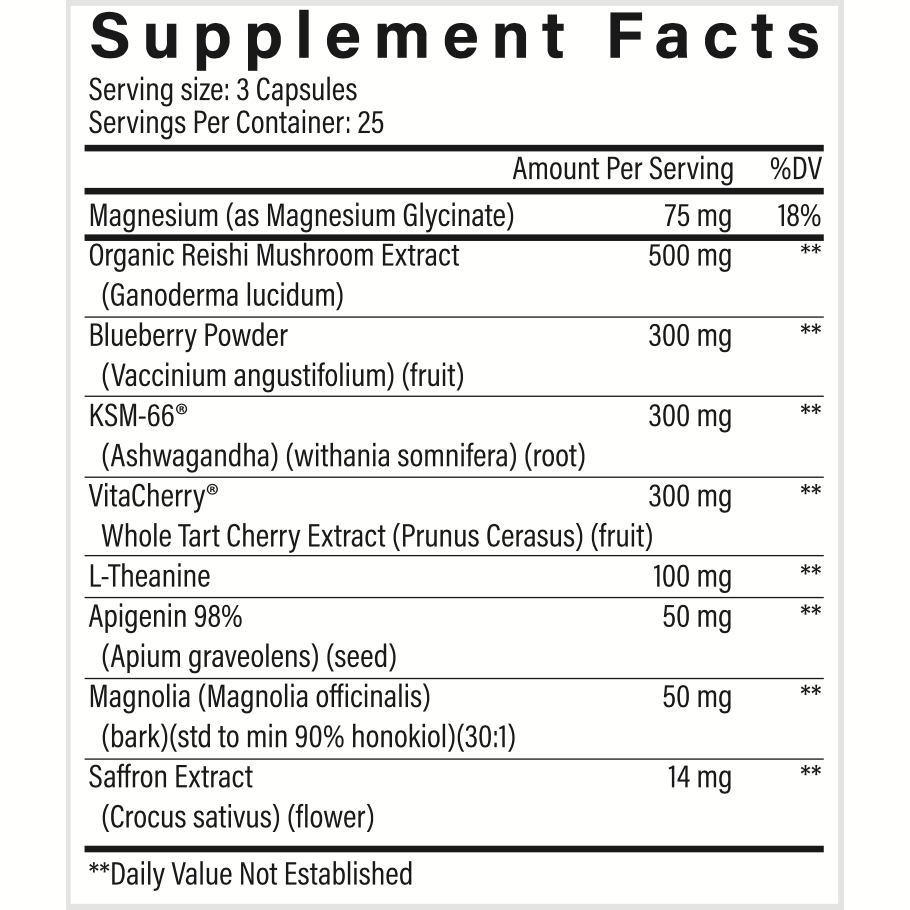 Supplement Facts
Serving size: 3 Capsules
Servings Per Container: 25

| | Amount Per Serving | %DV |
|---|---|---|
| Magnesium (as Magnesium Glycinate) | 75 mg | 18% |
| Organic Reishi Mushroom Extract (Ganoderma lucidum) | 500 mg | ** |
| Blueberry Powder (Vaccinium angustifolium) (fruit) | 300 mg | ** |
| KSM-66® (Ashwagandha) (withania somnifera) (root) | 300 mg | ** |
| VitaCherry® Whole Tart Cherry Extract (Prunus Cerasus) (fruit) | 300 mg | ** |
| L-Theanine | 100 mg | ** |
| Apigenin 98% (Apium graveolens) (seed) | 50 mg | ** |
| Magnolia (Magnolia officinalis) (bark)(std to min 90% honokiol)(30:1) | 50 mg | ** |
| Saffron Extract (Crocus sativus) (flower) | 14 mg | ** |

**Daily Value Not Established